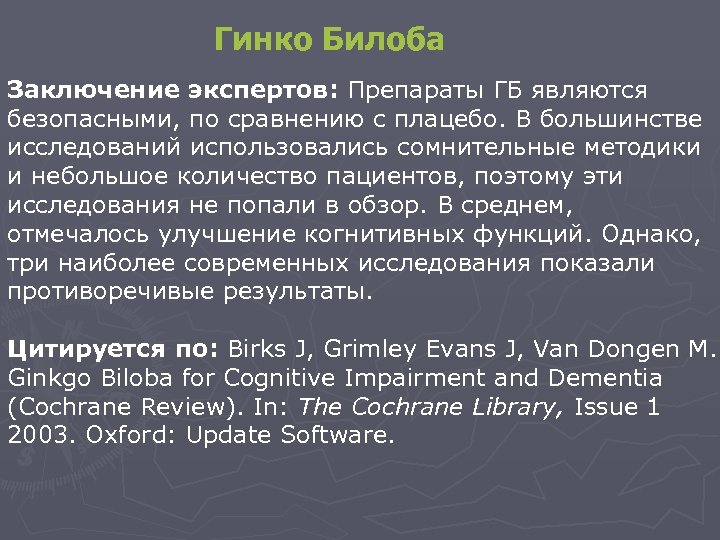 Гинко Билоба

Заключение экспертов: Препараты ГБ являются безопасными, по сравнению с плацебо. В большинстве исследований использовались сомнительные методики и небольшое количество пациентов, поэтому эти исследования не попали в обзор. В среднем, отмечалось улучшение когнитивных функций. Однако, три наиболее современных исследования показали противоречивые результаты.

Цитируется по: Birks J, Grimley Evans J, Van Dongen M. Ginkgo Biloba for Cognitive Impairment and Dementia (Cochrane Review). In: The Cochrane Library, Issue 1 2003. Oxford: Update Software.